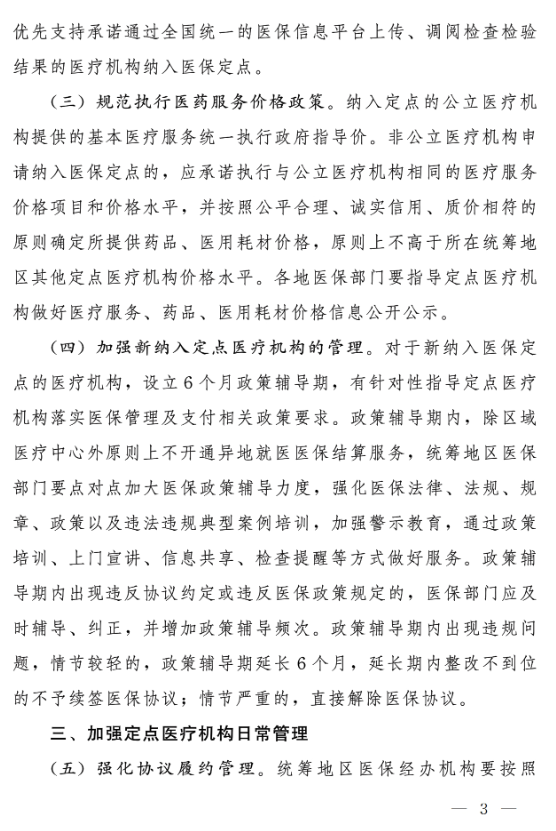 优先支持承诺通过全国统一的医保信息平台上传、调阅检查检验结果的医疗机构纳入医保定点。

（三）规范执行医药服务价格政策。纳入定点的公立医疗机构提供的基本医疗服务统一执行政府指导价。非公立医疗机构申请纳入医保定点的，应承诺执行与公立医疗机构相同的医疗服务价格项目和价格水平，并按照公平合理、诚实信用、质价相符的原则确定所提供药品、医用耗材价格，原则上不高于所在统筹地区其他定点医疗机构价格水平。各地医保部门要指导定点医疗机构做好医疗服务、药品、医用耗材价格信息公开公示。

（四）加强新纳入定点医疗机构的管理。对于新纳入医保定点的医疗机构，设立6个月政策辅导期，有针对性指导定点医疗机构落实医保管理及支付相关政策要求。政策辅导期内，除区域医疗中心外原则上不开通异地就医医保结算服务，统筹地区医保部门要点对点加大医保政策辅导力度，强化医保法律、法规、规章、政策以及违法违规典型案例培训，加强警示教育，通过政策培训、上门宣讲、信息共享、检查提醒等方式做好服务。政策辅导期内出现违反协议约定或违反医保政策规定的，医保部门应及时辅导、纠正，并增加政策辅导频次。政策辅导期内出现违规问题，情节较轻的，政策辅导期延长6个月，延长期内整改不到位的不予续签医保协议；情节严重的，直接解除医保协议。

三、加强定点医疗机构日常管理

（五）强化协议履约管理。统筹地区医保经办机构要按照

— 3 —